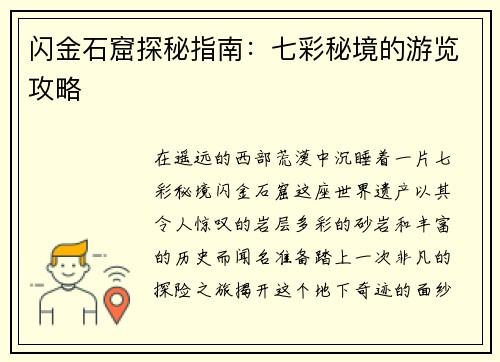 闪金石窟探秘指南：七彩秘境的游览攻略

在遥远的西部荒漠中沉睡着一片七彩秘境闪金石窟这座世界遗产以其令人惊叹的岩层多彩的砂岩和丰富的历史而闻名准备踏上一次非凡的探险之旅揭开这个地下奇迹的面纱